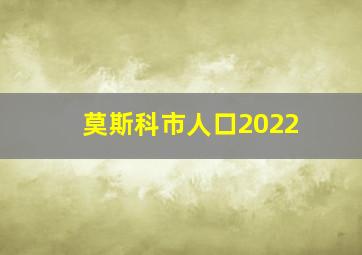 莫斯科市人口2022